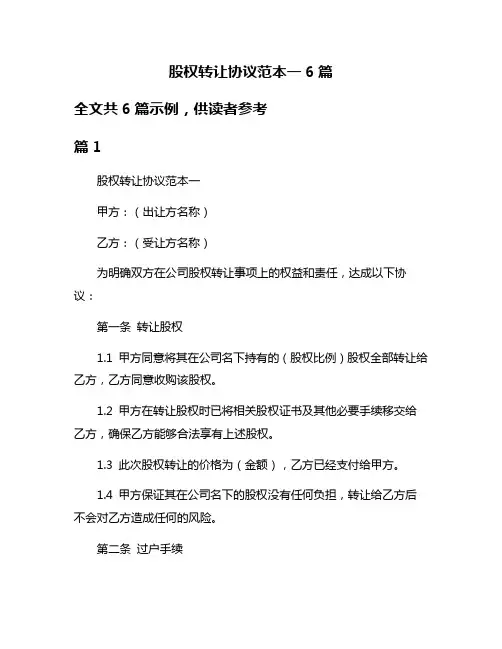 股权转让协议范本一 6 篇

全文共 6 篇示例，供读者参考

篇 1

股权转让协议范本一

甲方：（出让方名称）

乙方：（受让方名称）

为明确双方在公司股权转让事项上的权益和责任，达成以下协议：

第一条 转让股权

1.1 甲方同意将其在公司名下持有的（股权比例）股权全部转让给乙方，乙方同意收购该股权。

1.2 甲方在转让股权时已将相关股权证书及其他必要手续移交给乙方，确保乙方能够合法享有上述股权。

1.3 此次股权转让的价格为（金额），乙方已经支付给甲方。

1.4 甲方保证其在公司名下的股权没有任何负担，转让给乙方后不会对乙方造成任何的风险。

第二条 过户手续